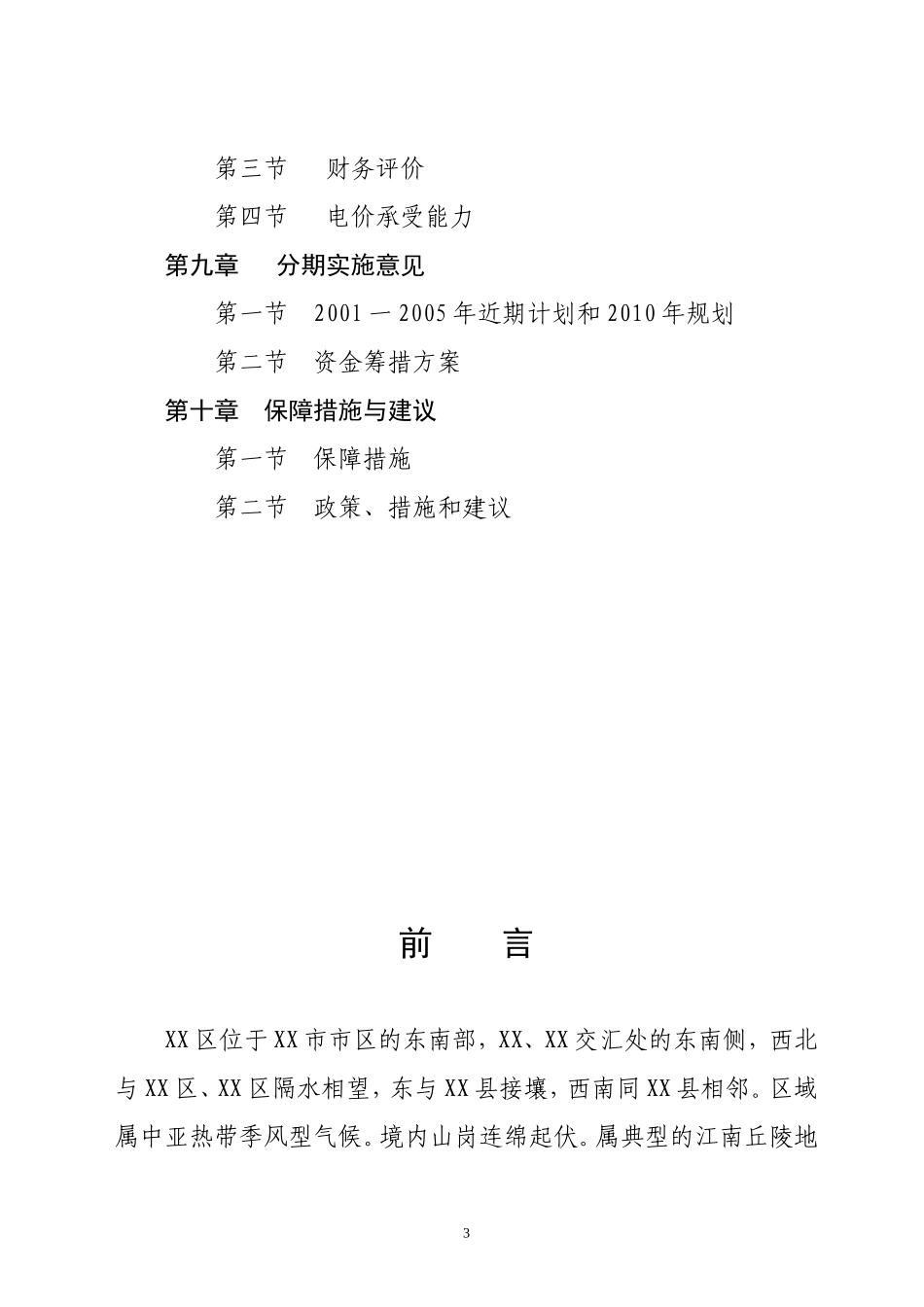 第三节　财务评价

第四节　电价承受能力

第九章　分期实施意见

第一节　2001 — 2005 年近期计划和 2010 年规划

第二节　资金筹措方案

第十章　保障措施与建议

第一节　保障措施

第二节　政策、措施和建议

前　言

XX 区位于 XX 市市区的东南部，XX、XX 交汇处的东南侧，西北与 XX 区、XX 区隔水相望，东与 XX 县接壤，西南同 XX 县相邻。区域属中亚热带季风型气候。境内山岗连绵起伏。属典型的江南丘陵地

3